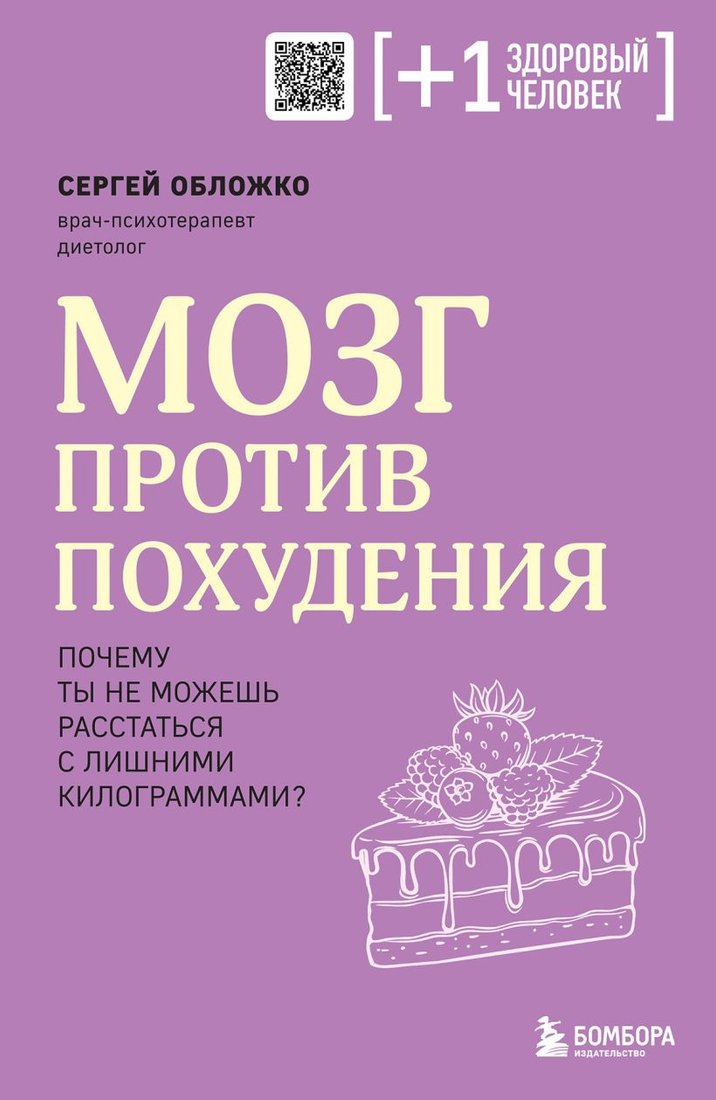 [+1 ЗДОРОВЫЙ ЧЕЛОВЕК]

СЕРГЕЙ ОБЛОЖКО
врач-психотерапевт
диетолог

МОЗГ
ПРОТИВ
ПОХУДЕНИЯ

ПОЧЕМУ
ТЫ НЕ МОЖЕШЬ
РАССТАТЬСЯ
С ЛИШНИМИ
КИЛОГРАММАМИ?

БОМБОРА
ИЗДАТЕЛЬСТВО